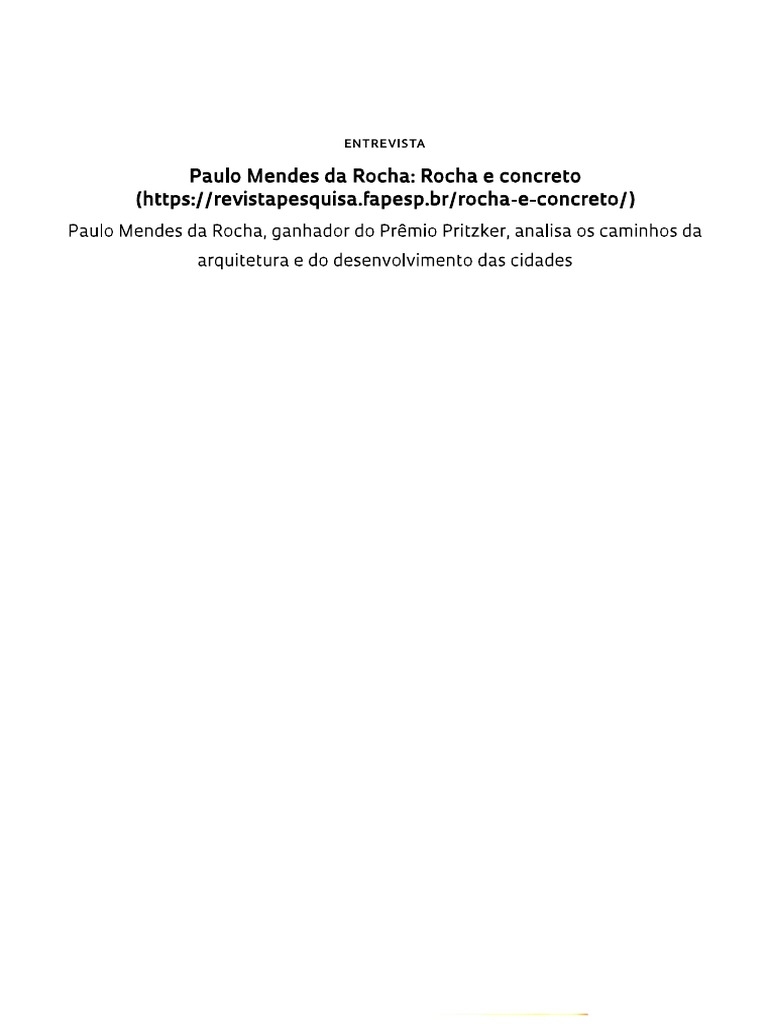 ENTREVISTA

Paulo Mendes da Rocha: Rocha e concreto (https://revistapesquisa.fapesp.br/rocha-e-concreto/)

Paulo Mendes da Rocha, ganhador do Prêmio Pritzker, analisa os caminhos da arquitetura e do desenvolvimento das cidades